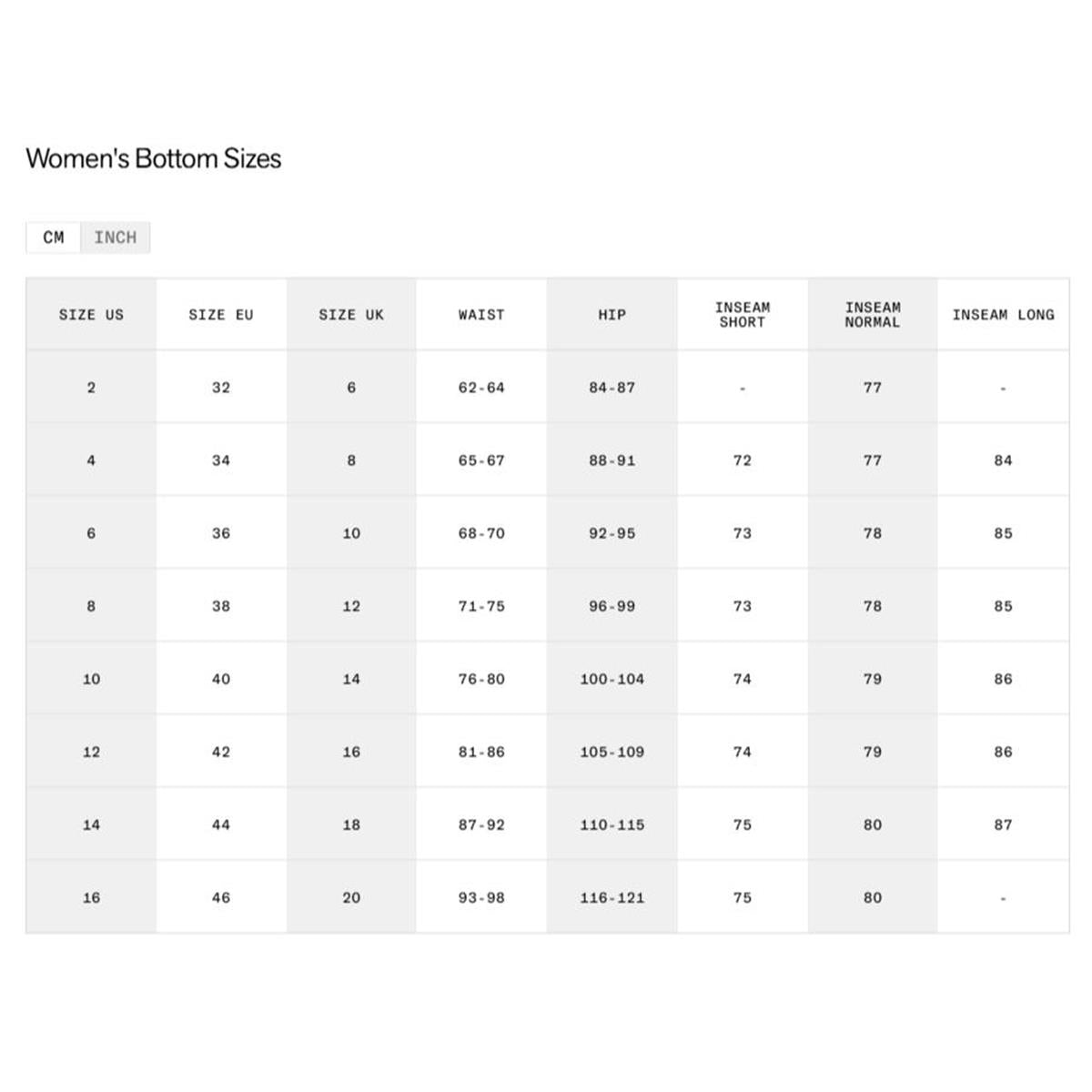 Women's Bottom Sizes

CM INCH

| SIZE US | SIZE EU | SIZE UK | WAIST | HIP | INSEAM SHORT | INSEAM NORMAL | INSEAM LONG |
|---|---|---|---|---|---|---|---|
| 2 | 32 | 6 | 62-64 | 84-87 | - | 77 | - |
| 4 | 34 | 8 | 65-67 | 88-91 | 72 | 77 | 84 |
| 6 | 36 | 10 | 68-70 | 92-95 | 73 | 78 | 85 |
| 8 | 38 | 12 | 71-75 | 96-99 | 73 | 78 | 85 |
| 10 | 40 | 14 | 76-80 | 100-104 | 74 | 79 | 86 |
| 12 | 42 | 16 | 81-86 | 105-109 | 74 | 79 | 86 |
| 14 | 44 | 18 | 87-92 | 110-115 | 75 | 80 | 87 |
| 16 | 46 | 20 | 93-98 | 116-121 | 75 | 80 | - |